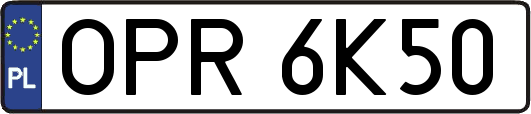 PL
OPR 6K50